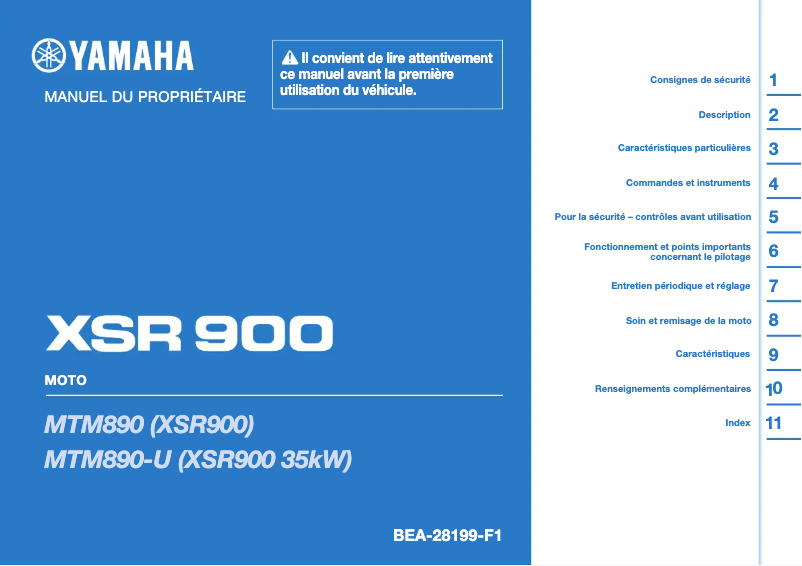 YAMAHA

MANUEL DU PROPRIÉTAIRE

Il convient de lire attentivement ce manuel avant la première utilisation du véhicule.

XSR 900

MOTO

MTM890 (XSR900)
MTM890-U (XSR900 35kW)

BEA-28199-F1

Consignes de sécurité 1

Description 2

Caractéristiques particulières 3

Commandes et instruments 4

Pour la sécurité – contrôles avant utilisation 5

Fonctionnement et points importants concernant le pilotage 6

Entretien périodique et réglage 7

Soin et remisage de la moto 8

Caractéristiques 9

Renseignements complémentaires 10

Index 11